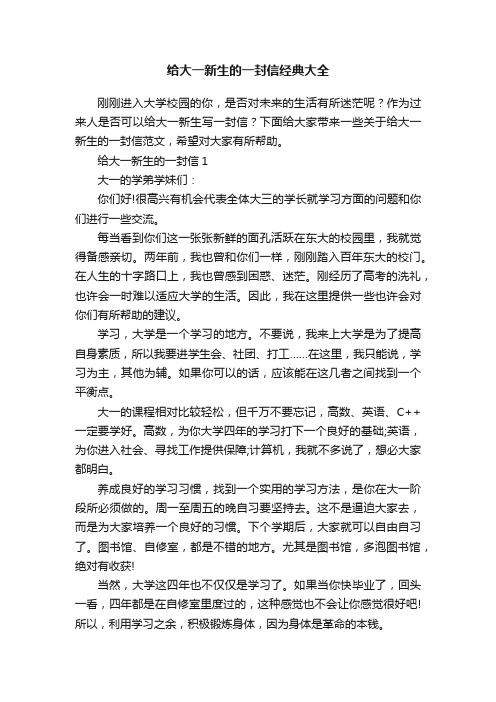 给大一新生的一封信经典大全

刚刚进入大学校园的你，是否对未来的生活有所迷茫呢？作为过来人是否可以给大一新生写一封信？下面给大家带来一些关于给大一新生的一封信范文，希望对大家有所帮助。

给大一新生的一封信 1

大一的学弟学妹们：

你们好!很高兴有机会代表全体大三的学长就学习方面的问题和你们进行一些交流。

每当看到你们这一张张新鲜的面孔活跃在东大的校园里，我就觉得备感亲切。两年前，我也曾和你们一样，刚刚踏入百年东大的校门。在人生的十字路口上，我也曾感到困惑、迷茫。刚经历了高考的洗礼，也许会一时难以适应大学的生活。因此，我在这里提供一些也许会对你们有所帮助的建议。

学习，大学是一个学习的地方。不要说，我来上大学是为了提高自身素质，所以我要进学生会、社团、打工……在这里，我只能说，学习为主，其他为辅。如果你可以的话，应该能在这几者之间找到一个平衡点。

大一的课程相对比较轻松，但千万不要忘记，高数、英语、C++一定要学好。高数，为你大学四年的学习打下一个良好的基础;英语，为你进入社会、寻找工作提供保障;计算机，我就不多说了，想必大家都明白。

养成良好的学习习惯，找到一个实用的学习方法，是你在大一阶段所必须做的。周一至周五的晚自习要坚持去。这不是逼迫大家去，而是为大家培养一个良好的习惯。下个学期后，大家就可以自由自习了。图书馆、自修室，都是不错的地方。尤其是图书馆，多泡图书馆，绝对有收获!

当然，大学这四年也不仅仅是学习了。如果当你快毕业了，回头一看，四年都是在自修室里度过的，这种感觉也不会让你感觉很好吧!所以，利用学习之余，积极锻炼身体，因为身体是革命的本钱。